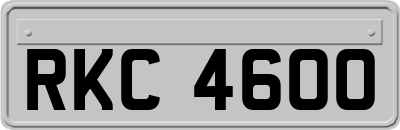 RKC 4600